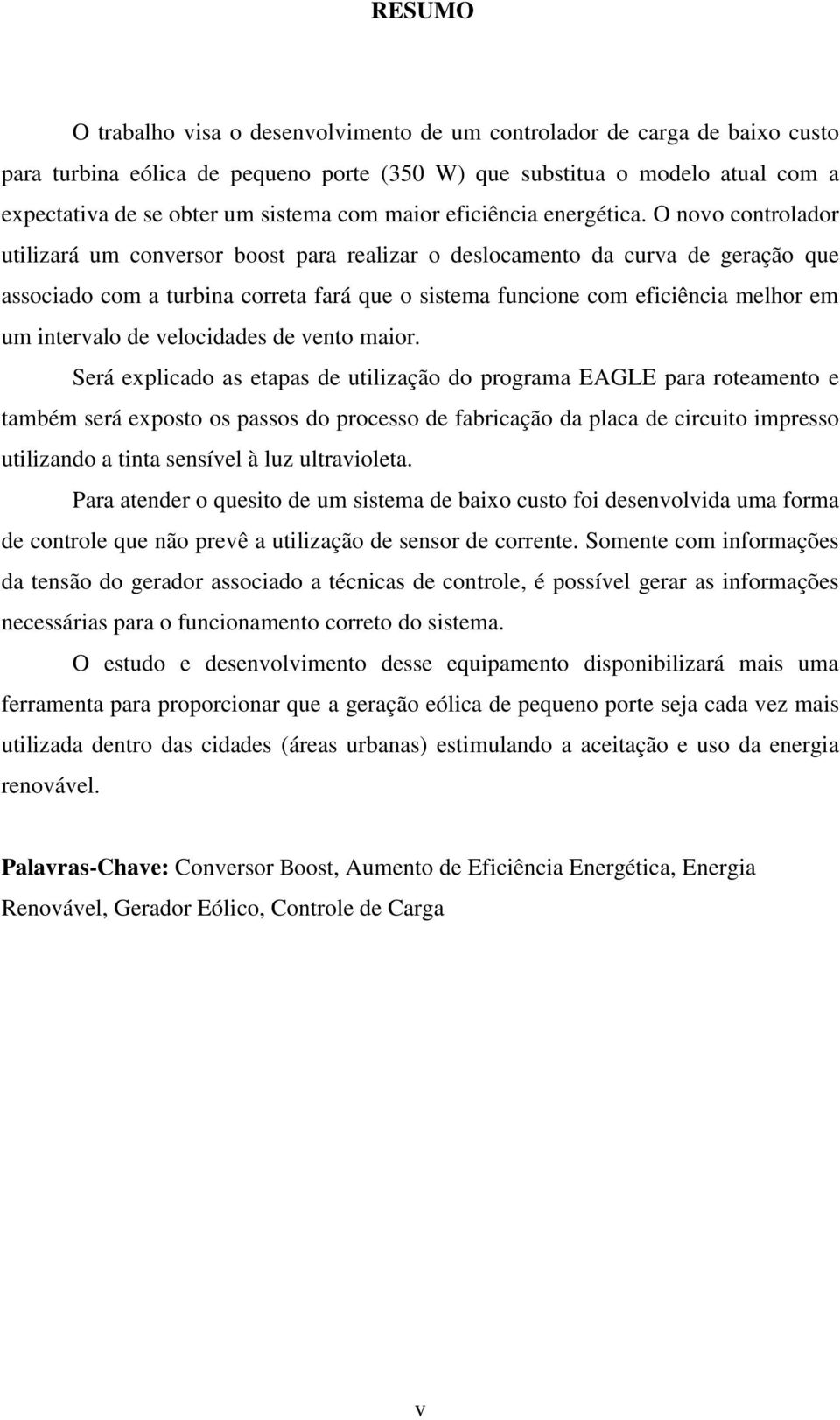 RESUMO

O trabalho visa o desenvolvimento de um controlador de carga de baixo custo para turbina eólica de pequeno porte (350 W) que substitua o modelo atual com a expectativa de se obter um sistema com maior eficiência energética. O novo controlador utilizará um conversor boost para realizar o deslocamento da curva de geração que associado com a turbina correta fará que o sistema funcione com eficiência melhor em um intervalo de velocidades de vento maior.

Será explicado as etapas de utilização do programa EAGLE para roteamento e também será exposto os passos do processo de fabricação da placa de circuito impresso utilizando a tinta sensível à luz ultravioleta.

Para atender o quesito de um sistema de baixo custo foi desenvolvida uma forma de controle que não prevê a utilização de sensor de corrente. Somente com informações da tensão do gerador associado a técnicas de controle, é possível gerar as informações necessárias para o funcionamento correto do sistema.

O estudo e desenvolvimento desse equipamento disponibilizará mais uma ferramenta para proporcionar que a geração eólica de pequeno porte seja cada vez mais utilizada dentro das cidades (áreas urbanas) estimulando a aceitação e uso da energia renovável.

Palavras-Chave: Conversor Boost, Aumento de Eficiência Energética, Energia Renovável, Gerador Eólico, Controle de Carga

v